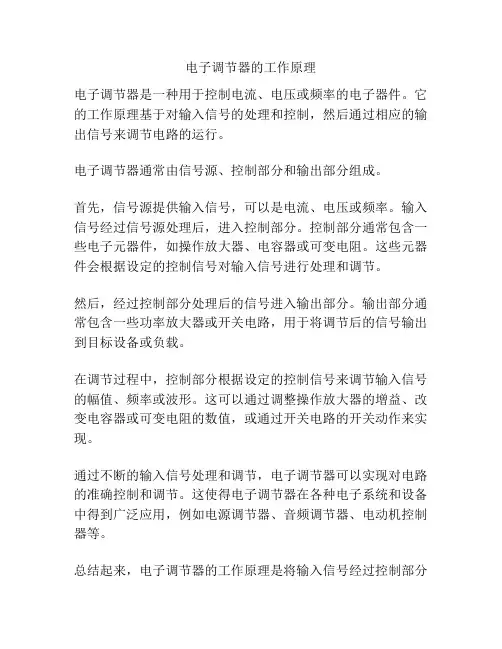 电子调节器的工作原理

电子调节器是一种用于控制电流、电压或频率的电子器件。它的工作原理基于对输入信号的处理和控制，然后通过相应的输出信号来调节电路的运行。

电子调节器通常由信号源、控制部分和输出部分组成。

首先，信号源提供输入信号，可以是电流、电压或频率。输入信号经过信号源处理后，进入控制部分。控制部分通常包含一些电子元器件，如操作放大器、电容器或可变电阻。这些元器件会根据设定的控制信号对输入信号进行处理和调节。

然后，经过控制部分处理后的信号进入输出部分。输出部分通常包含一些功率放大器或开关电路，用于将调节后的信号输出到目标设备或负载。

在调节过程中，控制部分根据设定的控制信号来调节输入信号的幅值、频率或波形。这可以通过调整操作放大器的增益、改变电容器或可变电阻的数值，或通过开关电路的开关动作来实现。

通过不断的输入信号处理和调节，电子调节器可以实现对电路的准确控制和调节。这使得电子调节器在各种电子系统和设备中得到广泛应用，例如电源调节器、音频调节器、电动机控制器等。

总结起来，电子调节器的工作原理是将输入信号经过控制部分